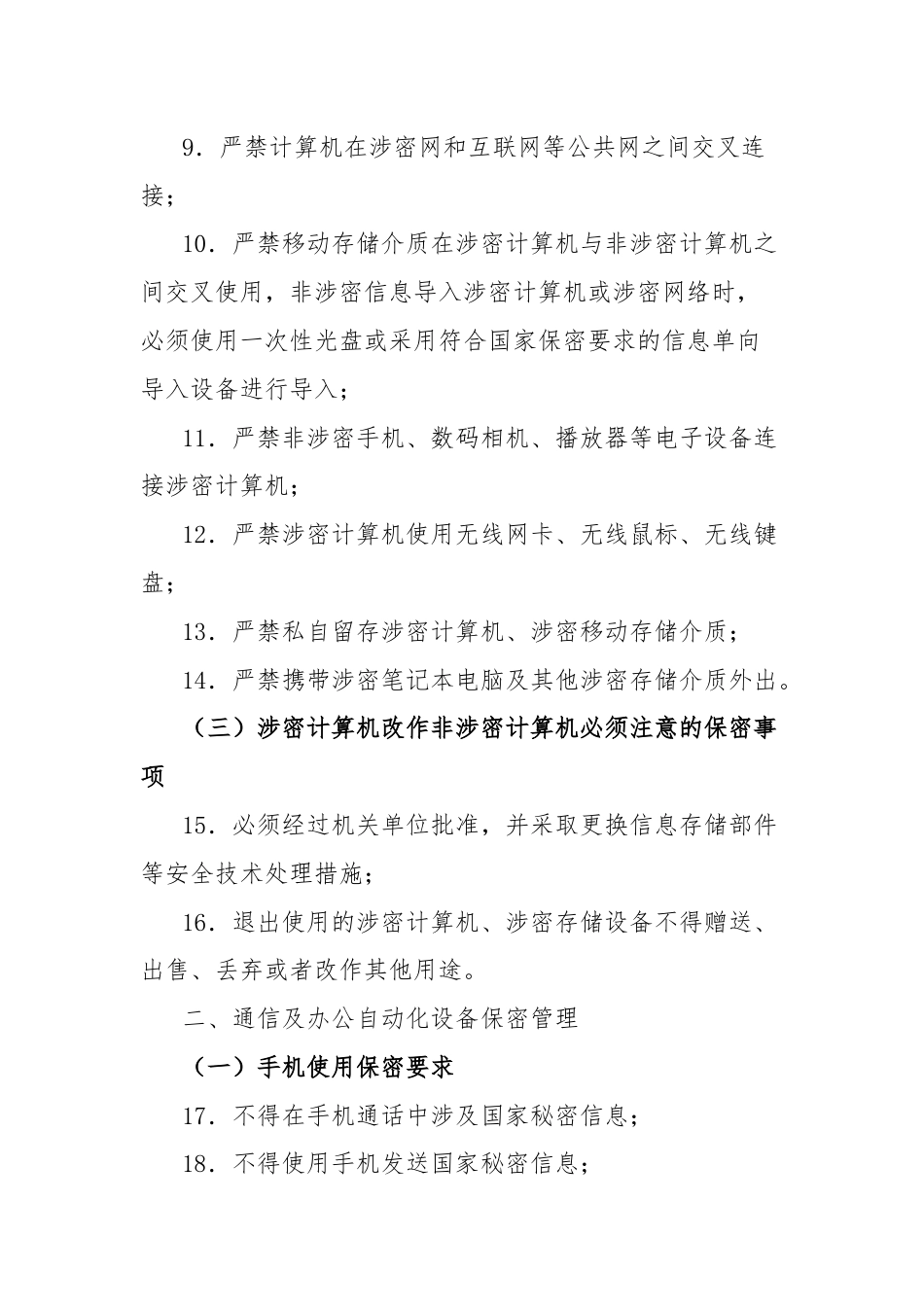 9．严禁计算机在涉密网和互联网等公共网之间交叉连接；

10．严禁移动存储介质在涉密计算机与非涉密计算机之间交叉使用，非涉密信息导入涉密计算机或涉密网络时，必须使用一次性光盘或采用符合国家保密要求的信息单向导入设备进行导入；

11．严禁非涉密手机、数码相机、播放器等电子设备连接涉密计算机；

12．严禁涉密计算机使用无线网卡、无线鼠标、无线键盘；

13．严禁私自留存涉密计算机、涉密移动存储介质；

14．严禁携带涉密笔记本电脑及其他涉密存储介质外出。

（三）涉密计算机改作非涉密计算机必须注意的保密事项

15．必须经过机关单位批准，并采取更换信息存储部件等安全技术处理措施；

16．退出使用的涉密计算机、涉密存储设备不得赠送、出售、丢弃或者改作其他用途。

二、通信及办公自动化设备保密管理

（一）手机使用保密要求

17．不得在手机通话中涉及国家秘密信息；

18．不得使用手机发送国家秘密信息；